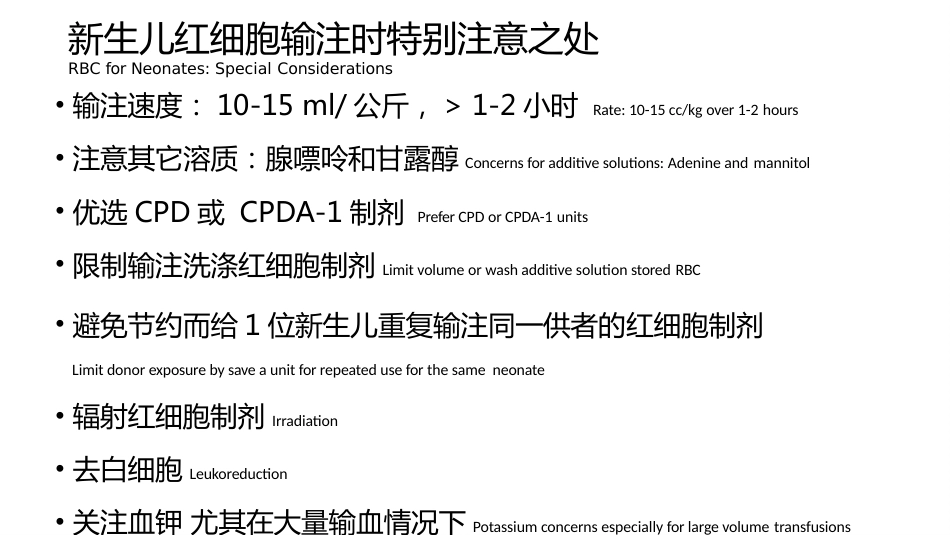 新生儿红细胞输注时特别注意之处
RBC for Neonates: Special Considerations

• 输注速度： 10-15 ml/ 公斤， > 1-2 小时 Rate: 10-15 cc/kg over 1-2 hours

• 注意其它溶质：腺嘌呤和甘露醇 Concerns for additive solutions: Adenine and mannitol

• 优选 CPD 或 CPDA-1 制剂 Prefer CPD or CPDA-1 units

• 限制输注洗涤红细胞制剂 Limit volume or wash additive solution stored RBC

• 避免节约而给 1 位新生儿重复输注同一供者的红细胞制剂

Limit donor exposure by save a unit for repeated use for the same neonate

• 辐射红细胞制剂 Irradiation

• 去白细胞 Leukoreduction

• 关注血钾 尤其在大量输血情况下 Potassium concerns especially for large volume transfusions